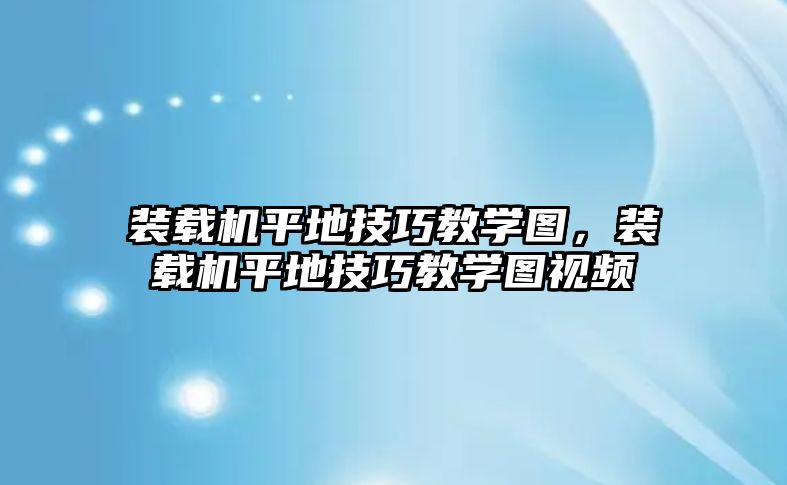 装载机平地技巧教学图，装载机平地技巧教学图视频